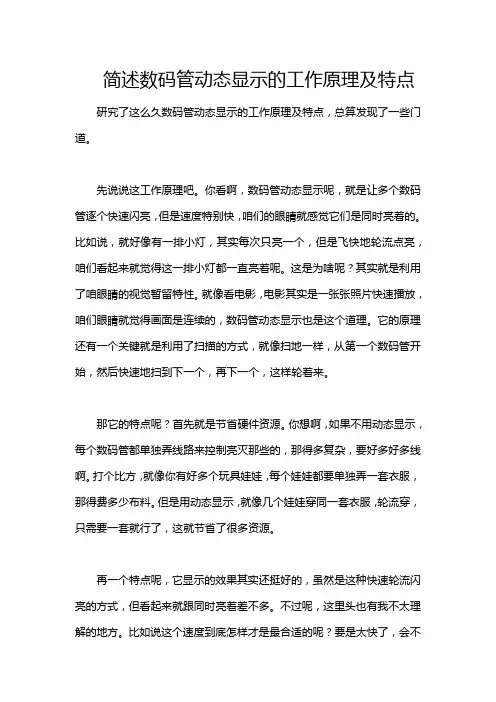 简述数码管动态显示的工作原理及特点

研究了这么久数码管动态显示的工作原理及特点，总算发现了一些门道。

先说说这工作原理吧。你看啊，数码管动态显示呢，就是让多个数码管逐个快速闪亮，但是速度特别快，咱们的眼睛就感觉它们是同时亮着的。比如说，就好像有一排小灯，其实每次只亮一个，但是飞快地轮流点亮，咱们看起来就觉得这一排小灯都一直亮着呢。这是为啥呢？其实就是利用了咱眼睛的视觉暂留特性。就像看电影，电影其实是一张张照片快速播放，咱们眼睛就觉得画面是连续的，数码管动态显示也是这个道理。它的原理还有一个关键就是利用了扫描的方式，就像扫地一样，从第一个数码管开始，然后快速地扫到下一个，再下一个，这样轮着来。

那它的特点呢？首先就是节省硬件资源。你想啊，如果不用动态显示，每个数码管都单独弄线路来控制亮灭那些的，那得多复杂，要好多好多线啊。打个比方，就像你有好多个玩具娃娃，每个娃娃都要单独弄一套衣服，那得费多少布料。但是用动态显示，就像几个娃娃穿同一套衣服，轮流穿，只需要一套就行了，这就节省了很多资源。

再一个特点呢，它显示的效果其实还挺好的，虽然是这种快速轮流闪亮的方式，但看起来就跟同时亮着差不多。不过呢，这里头也有我不太理解的地方。比如说这个速度到底怎样才是最合适的呢？要是太快了，会不